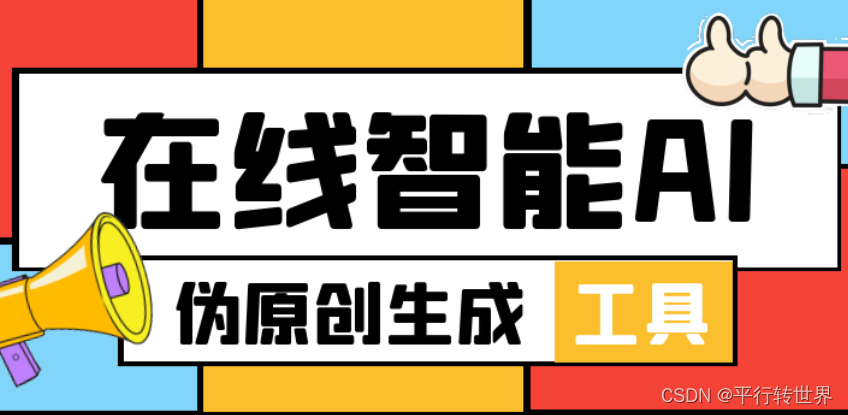 在线智能AI

伪原创生成 工具

CSDN @平行转世界